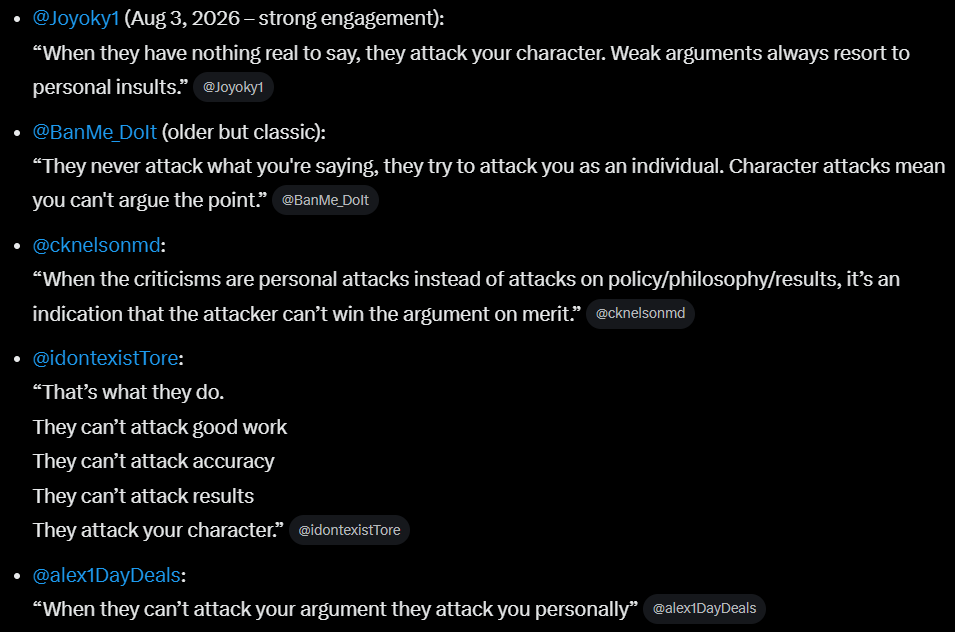 - @Joyoky1 (Aug 3, 2026 – strong engagement):
“When they have nothing real to say, they attack your character. Weak arguments always resort to personal insults.” @Joyoky1

- @BanMe_DoIt (older but classic):
“They never attack what you're saying, they try to attack you as an individual. Character attacks mean you can't argue the point.” @BanMe_DoIt

- @cknelsonmd:
“When the criticisms are personal attacks instead of attacks on policy/philosophy/results, it’s an indication that the attacker can’t win the argument on merit.” @cknelsonmd

- @idontexistTore:
“That’s what they do.
They can’t attack good work
They can’t attack accuracy
They can’t attack results
They attack your character.” @idontexistTore

- @alex1DayDeals:
“When they can’t attack your argument they attack you personally” @alex1DayDeals